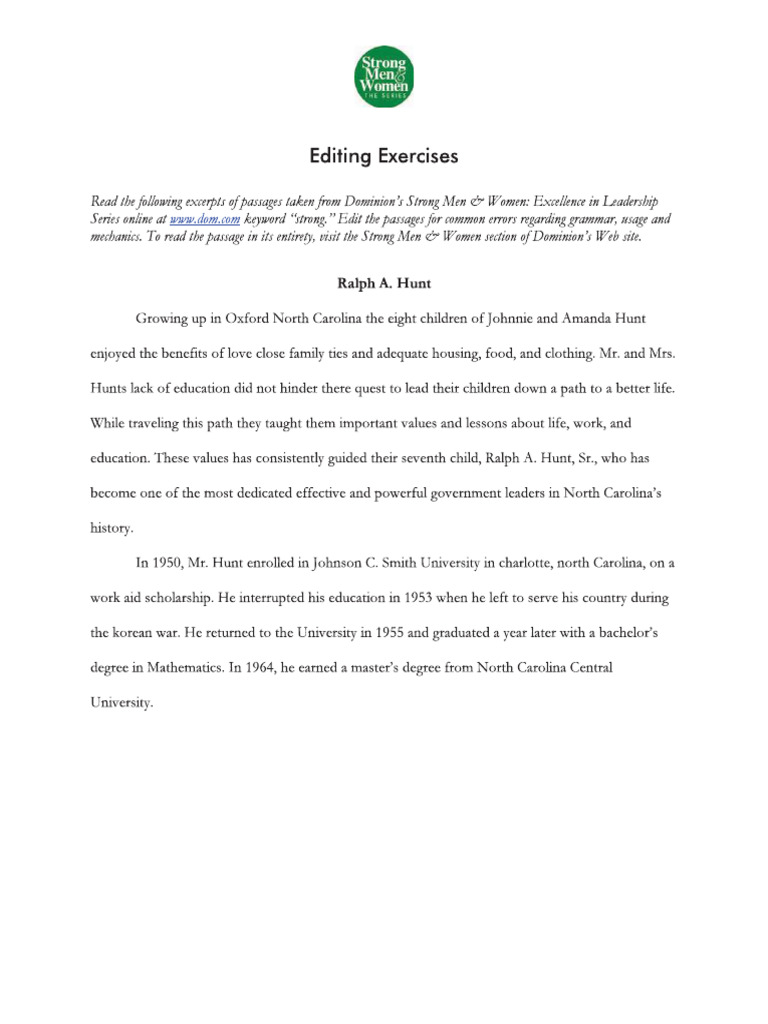 Strong Men & Women THE SERIES

Editing Exercises

Read the following excerpts of passages taken from Dominion's Strong Men & Women: Excellence in Leadership Series online at www.dom.com keyword "strong." Edit the passages for common errors regarding grammar, usage and mechanics. To read the passage in its entirety, visit the Strong Men & Women section of Dominion's Web site.

Ralph A. Hunt

Growing up in Oxford North Carolina the eight children of Johnnie and Amanda Hunt enjoyed the benefits of love close family ties and adequate housing, food, and clothing. Mr. and Mrs. Hunts lack of education did not hinder there quest to lead their children down a path to a better life. While traveling this path they taught them important values and lessons about life, work, and education. These values has consistently guided their seventh child, Ralph A. Hunt, Sr., who has become one of the most dedicated effective and powerful government leaders in North Carolina's history.

In 1950, Mr. Hunt enrolled in Johnson C. Smith University in charlotte, north Carolina, on a work aid scholarship. He interrupted his education in 1953 when he left to serve his country during the korean war. He returned to the University in 1955 and graduated a year later with a bachelor's degree in Mathematics. In 1964, he earned a master's degree from North Carolina Central University.